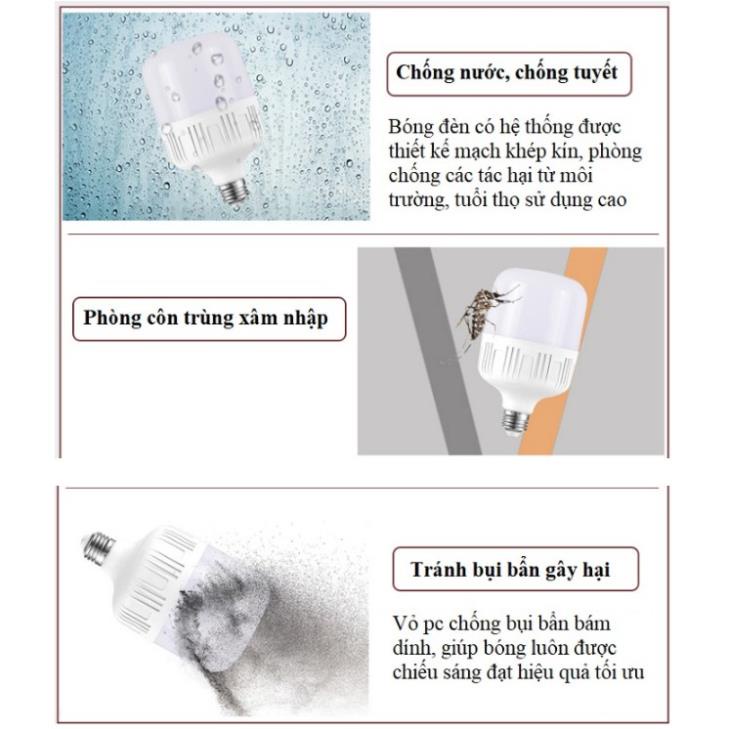 Chống nước, chống tuyết

Bóng đèn có hệ thống được thiết kế mạch khép kín, phòng chống các tác hại từ môi trường, tuổi thọ sử dụng cao

Phòng côn trùng xâm nhập

Tránh bụi bẩn gây hại

Vỏ pc chống bụi bẩn bám dính, giúp bóng luôn được chiếu sáng đạt hiệu quả tối ưu